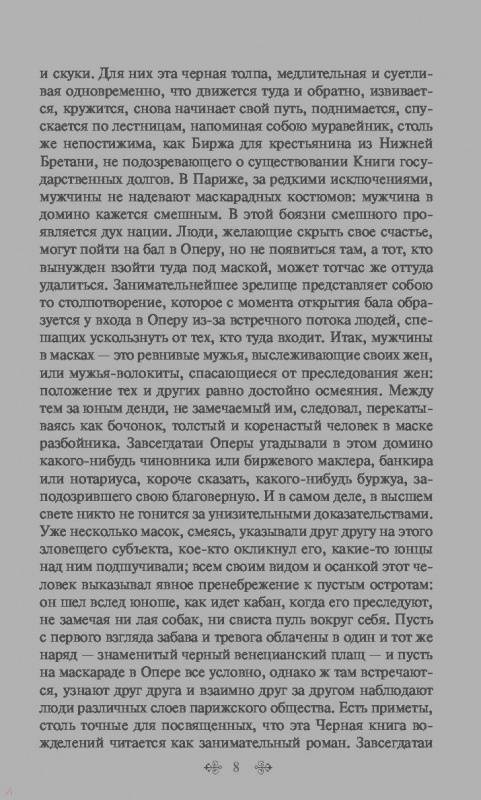 и скуки. Для них эта черная толпа, медлительная и суетливая одновременно, что движется туда и обратно, извивается, кружится, снова начинает свой путь, поднимается, спускается по лестницам, напоминая собою муравейник, столь же непостижима, как Биржа для крестьянина из Нижней Бретани, не подозревающего о существовании Книги государственных долгов. В Париже, за редкими исключениями, мужчины не надевают маскарадных костюмов: мужчина в домино кажется смешным. В этой боязни смешного проявляется дух нации. Люди, желающие скрыть свое счастье, могут пойти на бал в Оперу, но не появиться там, а тот, кто вынужден взойти туда под маской, может тотчас же оттуда удалиться. Занимательнейшее зрелище представляет собою то столпотворение, которое с момента открытия бала образуется у входа в Оперу из-за встречного потока людей, спешащих ускользнуть от тех, кто туда входит. Итак, мужчины в масках — это ревнивые мужья, выслеживающие своих жен, или мужья-волокиты, спасающиеся от преследования жен: положение тех и других равно достойно осмеяния. Между тем за юным денди, не замечаемый им, следовал, перекатываясь как бочонок, толстый и коренастый человек в маске разбойника. Завсегдатаи Оперы угадывали в этом домино какого-нибудь чиновника или биржевого маклера, банкира или нотариуса, короче сказать, какого-нибудь буржуа, заподозрившего свою благоверную. И в самом деле, в высшем свете никто не гонится за унизительными доказательствами. Уже несколько масок, смеясь, указывали друг другу на этого зловещего субъекта, кое-кто окликнул его, какие-то юнцы над ним подшучивали; всем своим видом и осанкой этот человек выказывал явное пренебрежение к пустым остротам: он шел вслед юноше, как идет кабан, когда его преследуют, не замечая ни лая собак, ни свиста пуль вокруг себя. Пусть с первого взгляда забава и тревога облачены в один и тот же наряд — знаменитый черный венецианский плащ — и пусть на маскараде в Опере все условно, однако ж там встречаются, узнают друг друга и взаимно друг за другом наблюдают люди различных слоев парижского общества. Есть приметы, столь точные для посвященных, что эта Черная книга вожделений читается как занимательный роман. Завсегдатаи

8